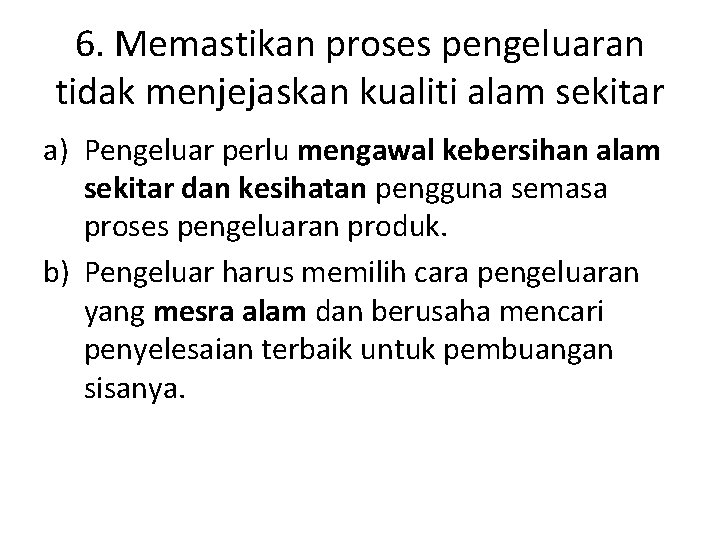 6. Memastikan proses pengeluaran tidak menjejaskan kualiti alam sekitar

a) Pengeluar perlu mengawal kebersihan alam sekitar dan kesihatan pengguna semasa proses pengeluaran produk.

b) Pengeluar harus memilih cara pengeluaran yang mesra alam dan berusaha mencari penyelesaian terbaik untuk pembuangan sisanya.